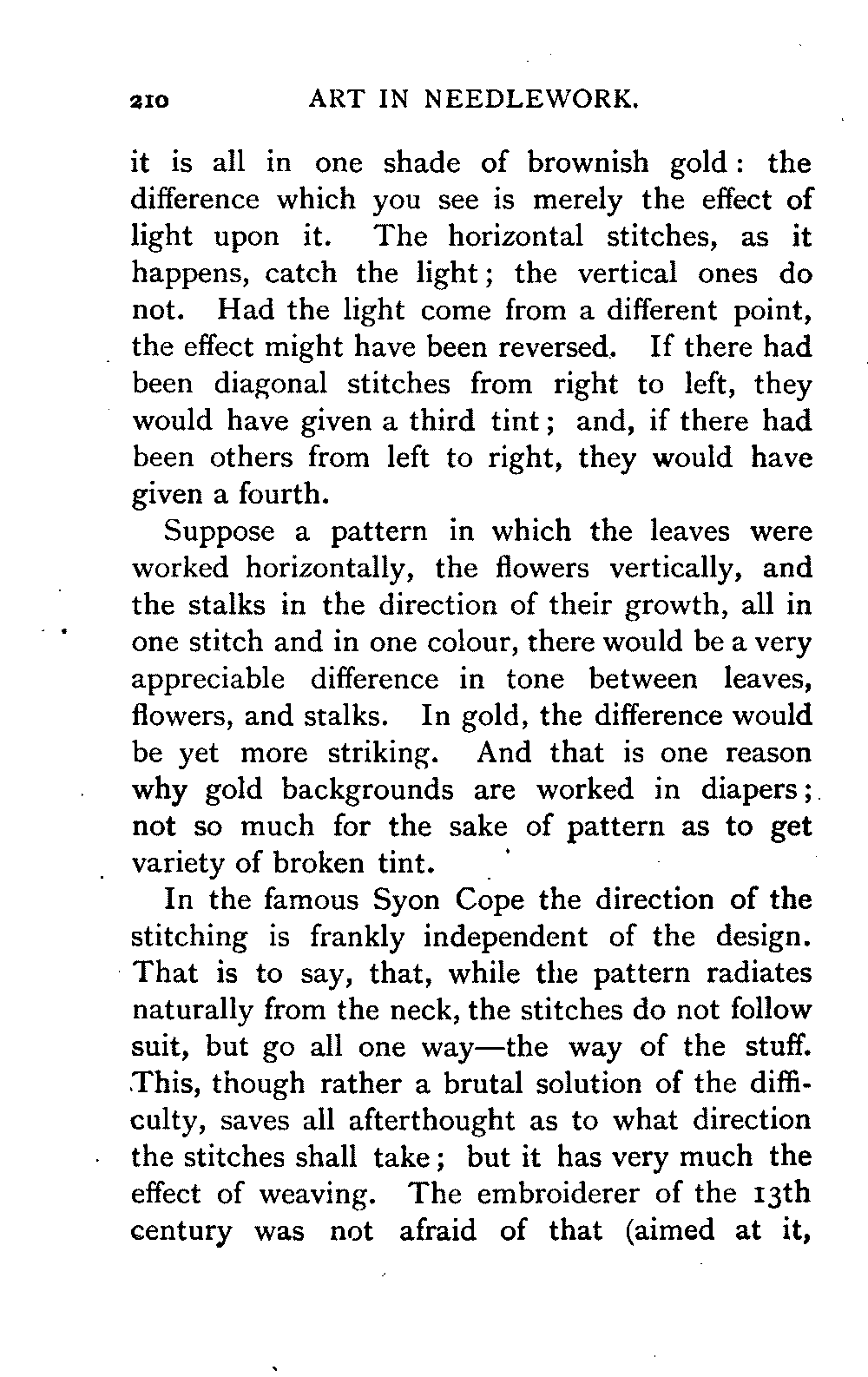 210 ART IN NEEDLEWORK.

it is all in one shade of brownish gold: the difference which you see is merely the effect of light upon it. The horizontal stitches, as it happens, catch the light; the vertical ones do not. Had the light come from a different point, the effect might have been reversed. If there had been diagonal stitches from right to left, they would have given a third tint; and, if there had been others from left to right, they would have given a fourth.

Suppose a pattern in which the leaves were worked horizontally, the flowers vertically, and the stalks in the direction of their growth, all in one stitch and in one colour, there would be a very appreciable difference in tone between leaves, flowers, and stalks. In gold, the difference would be yet more striking. And that is one reason why gold backgrounds are worked in diapers; not so much for the sake of pattern as to get variety of broken tint.

In the famous Syon Cope the direction of the stitching is frankly independent of the design. That is to say, that, while the pattern radiates naturally from the neck, the stitches do not follow suit, but go all one way—the way of the stuff. This, though rather a brutal solution of the difficulty, saves all afterthought as to what direction the stitches shall take; but it has very much the effect of weaving. The embroiderer of the 13th century was not afraid of that (aimed at it,